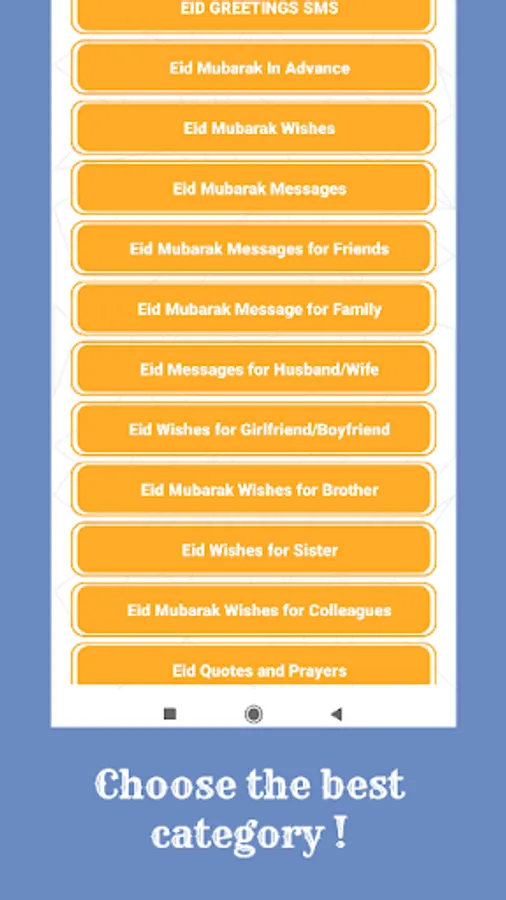 EID GREETINGS SMS

Eid Mubarak In Advance

Eid Mubarak Wishes

Eid Mubarak Messages

Eid Mubarak Messages for Friends

Eid Mubarak Message for Family

Eid Messages for Husband/Wife

Eid Wishes for Girlfriend/Boyfriend

Eid Mubarak Wishes for Brother

Eid Wishes for Sister

Eid Mubarak Wishes for Colleagues

Eid Quotes and Prayers

Choose the best category !